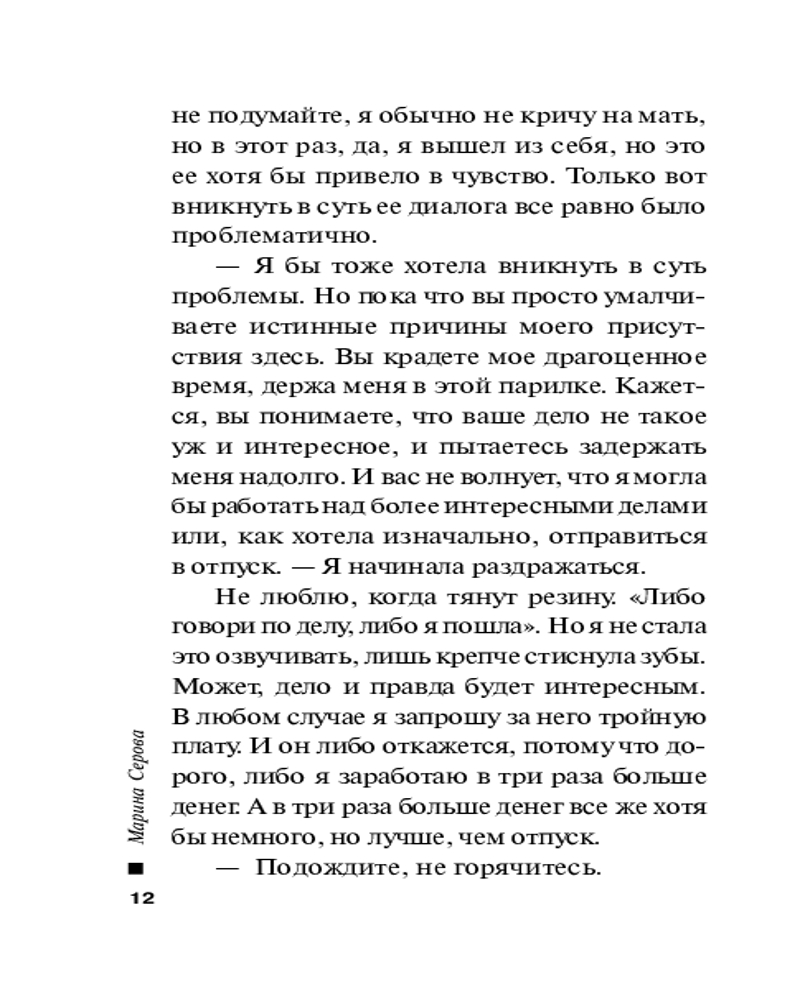 не подумайте, я обычно не кричу на мать, но в этот раз, да, я вышел из себя, но это ее хотя бы привело в чувство. Только вот вникнуть в суть ее диалога все равно было проблематично.

— Я бы тоже хотела вникнуть в суть проблемы. Но пока что вы просто умалчиваете истинные причины моего присутствия здесь. Вы крадете мое драгоценное время, держа меня в этой парилке. Кажется, вы понимаете, что ваше дело не такое уж и интересное, и пытаетесь задержать меня надолго. И вас не волнует, что я могла бы работать над более интересными делами или, как хотела изначально, отправиться в отпуск. — Я начинала раздражаться.

Не люблю, когда тянут резину. «Либо говори по делу, либо я пошла». Но я не стала это озвучивать, лишь крепче стиснула зубы. Может, дело и правда будет интересным. В любом случае я запрошу за него тройную плату. И он либо откажется, потому что дорого, либо я заработаю в три раза больше денег. А в три раза больше денег все же хотя бы немного, но лучше, чем отпуск.

— Подождите, не горячитесь.

Марина Серова

12